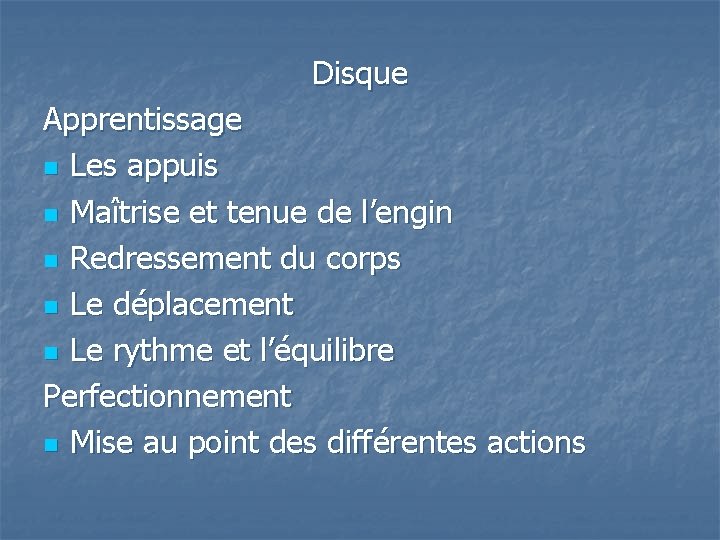 Disque

Apprentissage

• Les appuis
• Maîtrise et tenue de l'engin
• Redressement du corps
• Le déplacement
• Le rythme et l'équilibre

Perfectionnement

• Mise au point des différentes actions